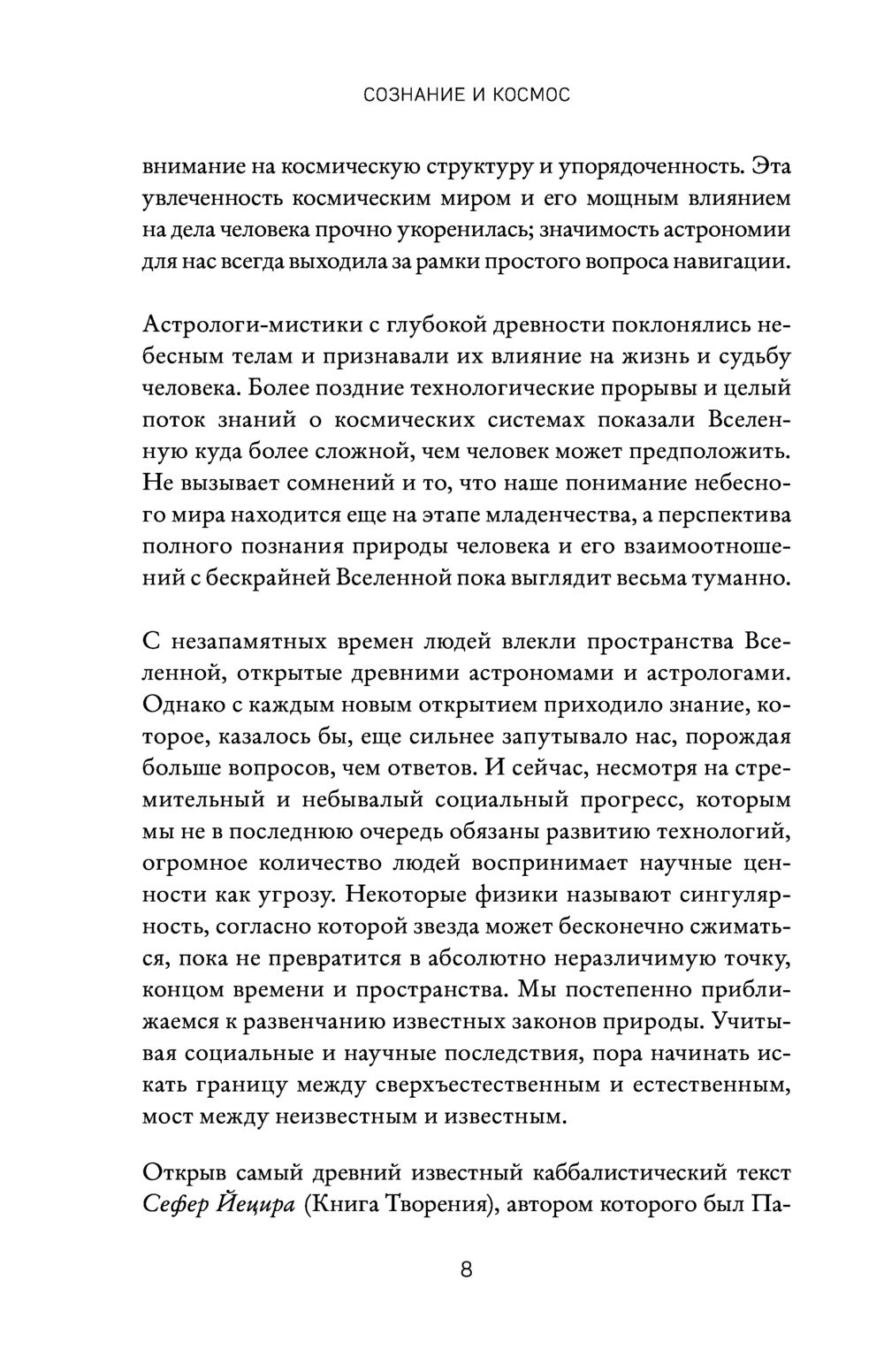 СОЗНАНИЕ И КОСМОС

внимание на космическую структуру и упорядоченность. Эта увлеченность космическим миром и его мощным влиянием на дела человека прочно укоренилась; значимость астрономии для нас всегда выходила за рамки простого вопроса навигации.

Астрологи-мистики с глубокой древности поклонялись небесным телам и признавали их влияние на жизнь и судьбу человека. Более поздние технологические прорывы и целый поток знаний о космических системах показали Вселенную куда более сложной, чем человек может предположить. Не вызывает сомнений и то, что наше понимание небесного мира находится еще на этапе младенчества, а перспектива полного познания природы человека и его взаимоотношений с бескрайней Вселенной пока выглядит весьма туманно.

С незапамятных времен людей влекли пространства Вселенной, открытые древними астрономами и астрологами. Однако с каждым новым открытием приходило знание, которое, казалось бы, еще сильнее запутывало нас, порождая больше вопросов, чем ответов. И сейчас, несмотря на стремительный и небывалый социальный прогресс, которым мы не в последнюю очередь обязаны развитию технологий, огромное количество людей воспринимает научные ценности как угрозу. Некоторые физики называют сингулярность, согласно которой звезда может бесконечно сжиматься, пока не превратится в абсолютно неразличимую точку, концом времени и пространства. Мы постепенно приближаемся к развенчанию известных законов природы. Учитывая социальные и научные последствия, пора начинать искать границу между сверхъестественным и естественным, мост между неизвестным и известным.

Открыв самый древний известный каббалистический текст Сефер Йецира (Книга Творения), автором которого был Па-

8